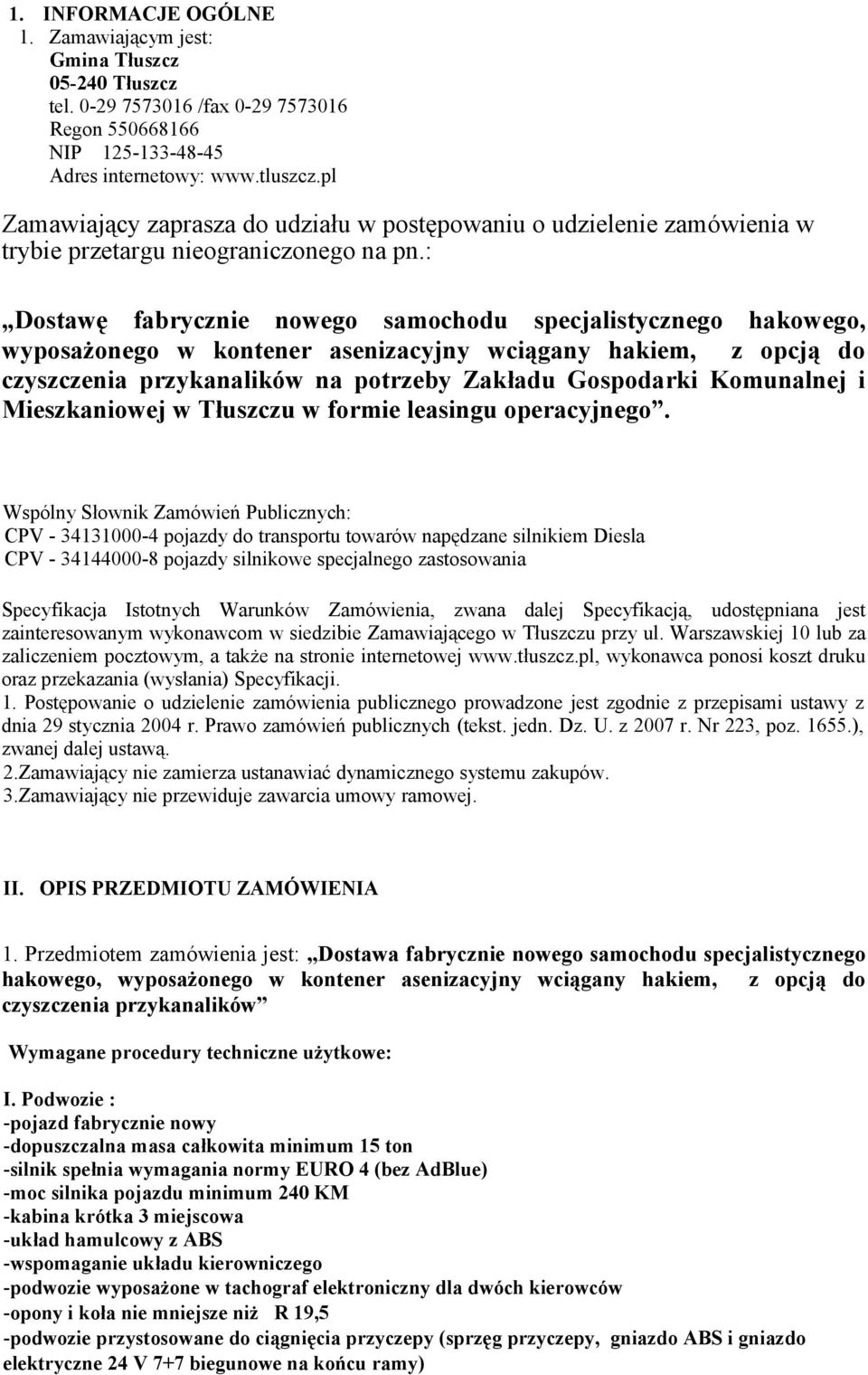 1. INFORMACJE OGÓLNE
1. Zamawiającym jest:
Gmina Tłuszcz
05-240 Tłuszcz
tel. 0-29 7573016 /fax 0-29 7573016
Regon 550668166
NIP 125-133-48-45
Adres internetowy: www.tluszcz.pl

Zamawiający zaprasza do udziału w postępowaniu o udzielenie zamówienia w trybie przetargu nieograniczonego na pn.:

„Dostawę fabrycznie nowego samochodu specjalistycznego hakowego, wyposażonego w kontener asenizacyjny wciągany hakiem, z opcją do czyszczenia przykanalików na potrzeby Zakładu Gospodarki Komunalnej i Mieszkaniowej w Tłuszczu w formie leasingu operacyjnego”.

Wspólny Słownik Zamówień Publicznych:
CPV - 34131000-4 pojazdy do transportu towarów napędzane silnikiem Diesla
CPV - 34144000-8 pojazdy silnikowe specjalnego zastosowania

Specyfikacja Istotnych Warunków Zamówienia, zwana dalej Specyfikacją, udostępniana jest zainteresowanym wykonawcom w siedzibie Zamawiającego w Tłuszczu przy ul. Warszawskiej 10 lub za zaliczeniem pocztowym, a także na stronie internetowej www.tłuszcz.pl, wykonawca ponosi koszt druku oraz przekazania (wysłania) Specyfikacji.
1. Postępowanie o udzielenie zamówienia publicznego prowadzone jest zgodnie z przepisami ustawy z dnia 29 stycznia 2004 r. Prawo zamówień publicznych (tekst. jedn. Dz. U. z 2007 r. Nr 223, poz. 1655.), zwanej dalej ustawą.
2.Zamawiający nie zamierza ustanawiać dynamicznego systemu zakupów.
3.Zamawiający nie przewiduje zawarcia umowy ramowej.

II. OPIS PRZEDMIOTU ZAMÓWIENIA

1. Przedmiotem zamówienia jest: „Dostawa fabrycznie nowego samochodu specjalistycznego hakowego, wyposażonego w kontener asenizacyjny wciągany hakiem, z opcją do czyszczenia przykanalików”

Wymagane procedury techniczne użytkowe:

I. Podwozie :
-pojazd fabrycznie nowy
-dopuszczalna masa całkowita minimum 15 ton
-silnik spełnia wymagania normy EURO 4 (bez AdBlue)
-moc silnika pojazdu minimum 240 KM
-kabina krótka 3 miejscowa
-układ hamulcowy z ABS
-wspomaganie układu kierowniczego
-podwozie wyposażone w tachograf elektroniczny dla dwóch kierowców
-opony i koła nie mniejsze niż R 19,5
-podwozie przystosowane do ciągnięcia przyczepy (sprzęg przyczepy, gniazdo ABS i gniazdo elektryczne 24 V 7+7 biegunowe na końcu ramy)